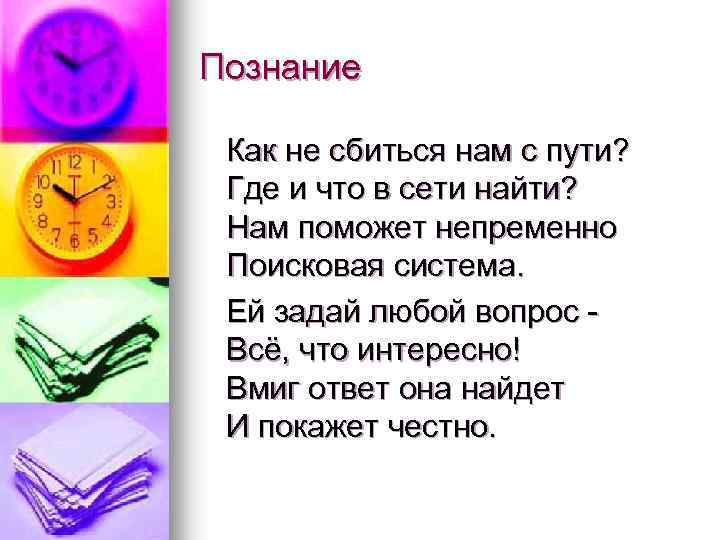 Познание

Как не сбиться нам с пути?
Где и что в сети найти?
Нам поможет непременно
Поисковая система.

Ей задай любой вопрос -
Всё, что интересно!
Вмиг ответ она найдет
И покажет честно.